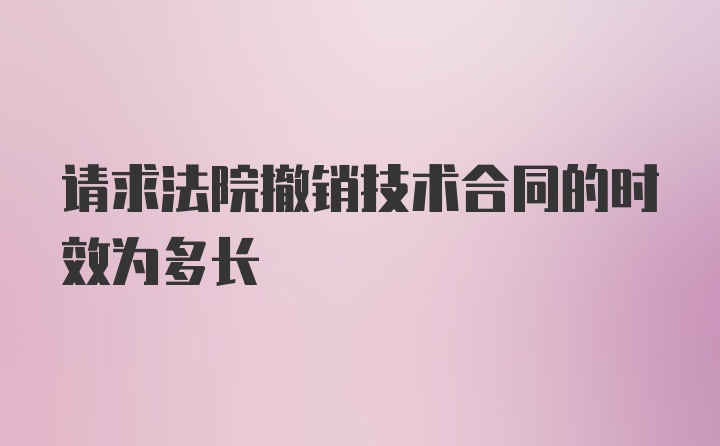 请求法院撤销技术合同的时效为多长